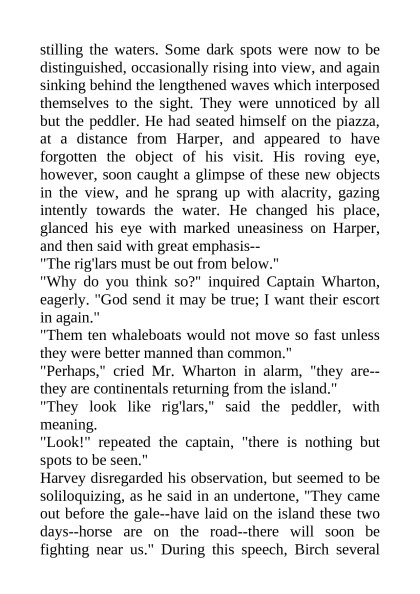 stilling the waters. Some dark spots were now to be distinguished, occasionally rising into view, and again sinking behind the lengthened waves which interposed themselves to the sight. They were unnoticed by all but the peddler. He had seated himself on the piazza, at a distance from Harper, and appeared to have forgotten the object of his visit. His roving eye, however, soon caught a glimpse of these new objects in the view, and he sprang up with alacrity, gazing intently towards the water. He changed his place, glanced his eye with marked uneasiness on Harper, and then said with great emphasis--

"The rig'lars must be out from below."

"Why do you think so?" inquired Captain Wharton, eagerly. "God send it may be true; I want their escort in again."

"Them ten whaleboats would not move so fast unless they were better manned than common."

"Perhaps," cried Mr. Wharton in alarm, "they are--they are continentals returning from the island."

"They look like rig'lars," said the peddler, with meaning.

"Look!" repeated the captain, "there is nothing but spots to be seen."

Harvey disregarded his observation, but seemed to be soliloquizing, as he said in an undertone, "They came out before the gale--have laid on the island these two days--horse are on the road--there will soon be fighting near us." During this speech, Birch several